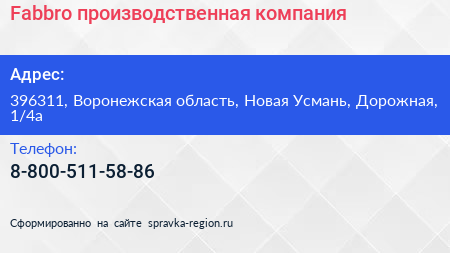 Fabbro производственная компания

Адрес:

396311, Воронежская область, Новая Усмань, Дорожная, 1/4а

Телефон:

8-800-511-58-86

Сформированно на сайте spravka-region.ru